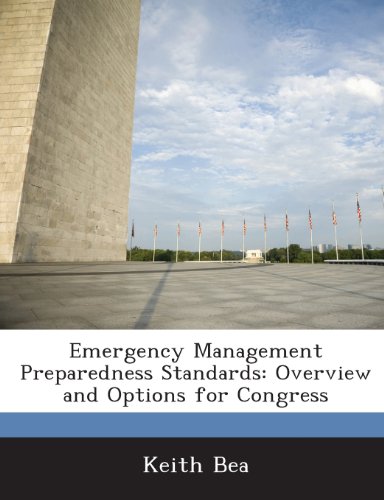 Emergency Management Preparedness Standards: Overview and Options for Congress

Keith Bea